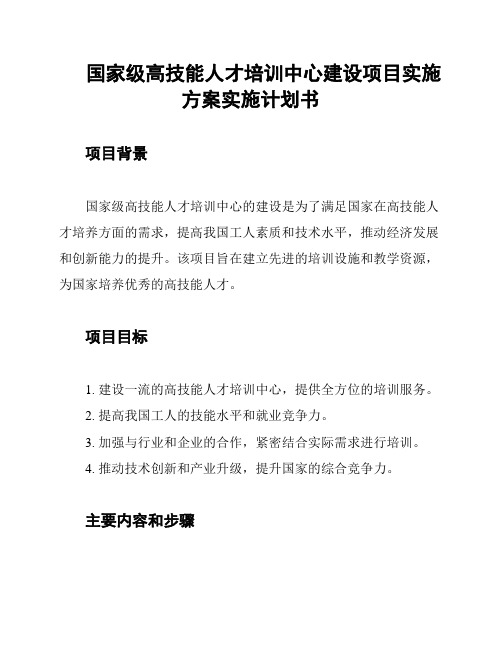 国家级高技能人才培训中心建设项目实施方案实施计划书

项目背景

国家级高技能人才培训中心的建设是为了满足国家在高技能人才培养方面的需求，提高我国工人素质和技术水平，推动经济发展和创新能力的提升。该项目旨在建立先进的培训设施和教学资源，为国家培养优秀的高技能人才。

项目目标

1. 建设一流的高技能人才培训中心，提供全方位的培训服务。
2. 提高我国工人的技能水平和就业竞争力。
3. 加强与行业和企业的合作，紧密结合实际需求进行培训。
4. 推动技术创新和产业升级，提升国家的综合竞争力。

主要内容和步骤